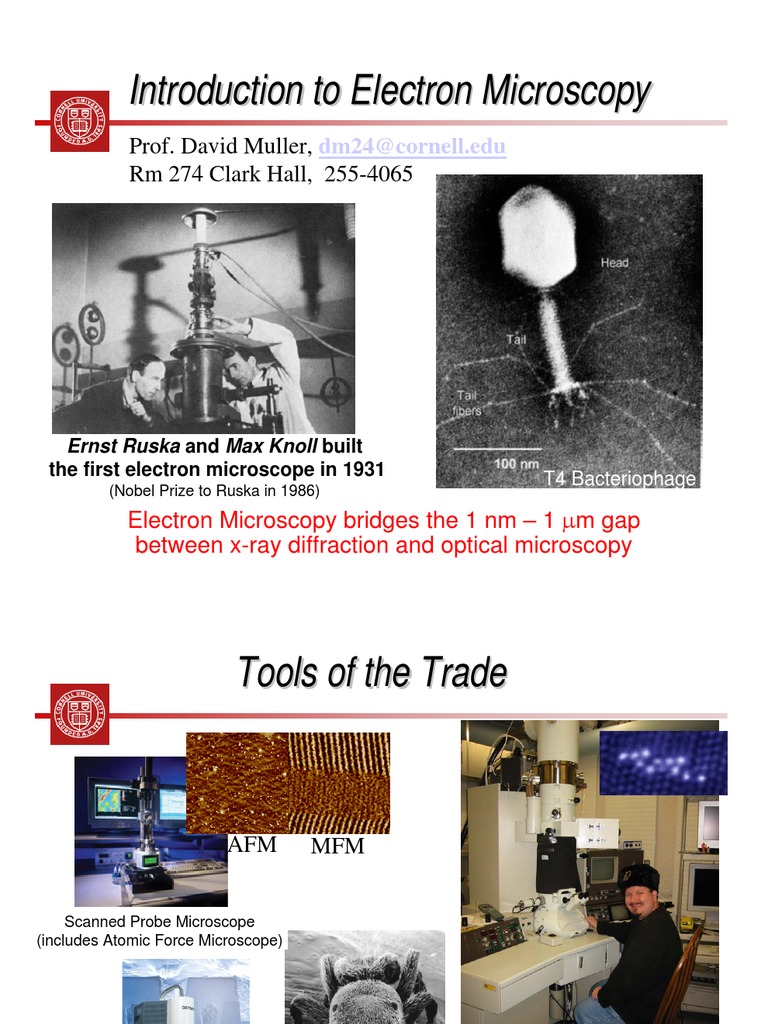 Introduction to Electron Microscopy

Prof. David Muller, dm24@cornell.edu
Rm 274 Clark Hall, 255-4065

Head
Tail
Tail fibers
100 nm
T4 Bacteriophage

Ernst Ruska and Max Knoll built the first electron microscope in 1931
(Nobel Prize to Ruska in 1986)

Electron Microscopy bridges the 1 nm – 1 $\mu$m gap between x-ray diffraction and optical microscopy

Tools of the Trade

AFM
MFM

Scanned Probe Microscope
(includes Atomic Force Microscope)